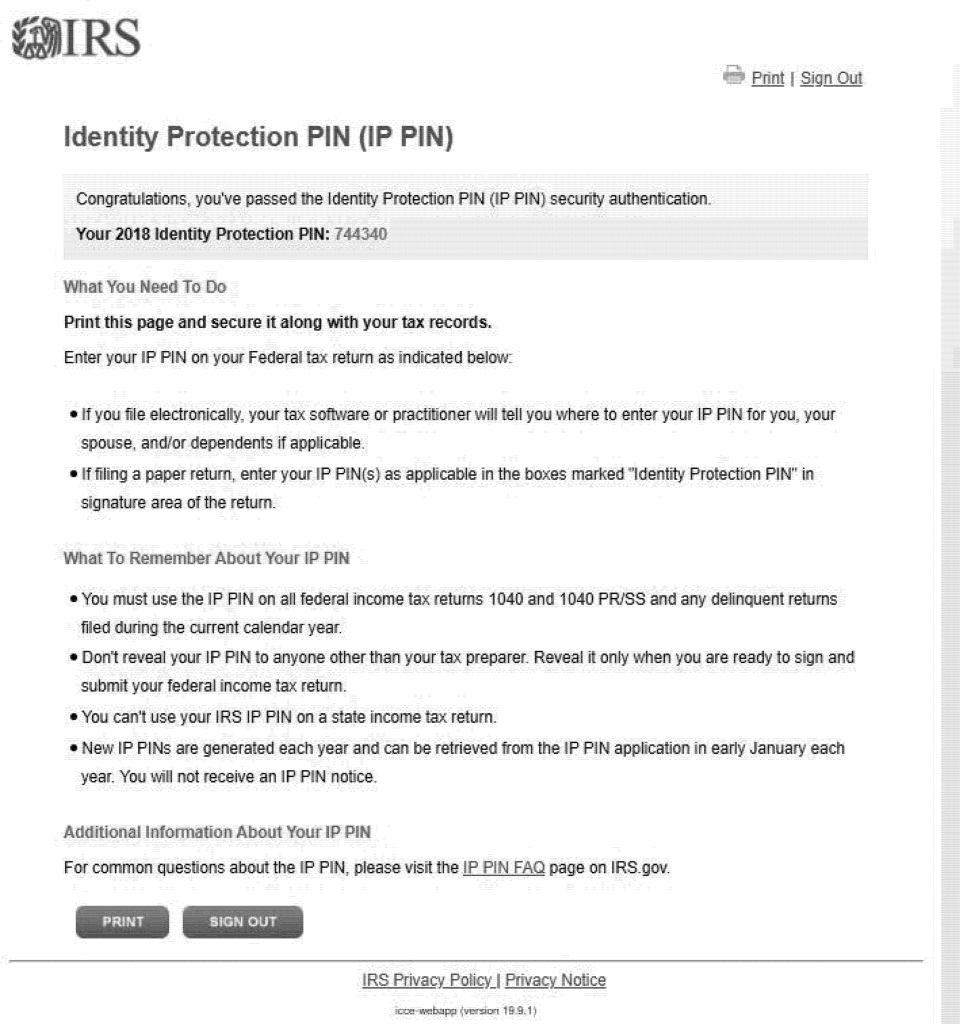 IRS

Print | Sign Out

Identity Protection PIN (IP PIN)

Congratulations, you've passed the Identity Protection PIN (IP PIN) security authentication.

Your 2018 Identity Protection PIN: 744340

What You Need To Do

Print this page and secure it along with your tax records.

Enter your IP PIN on your Federal tax return as indicated below:

• If you file electronically, your tax software or practitioner will tell you where to enter your IP PIN for you, your spouse, and/or dependents if applicable.
• If filing a paper return, enter your IP PIN(s) as applicable in the boxes marked "Identity Protection PIN" in signature area of the return.

What To Remember About Your IP PIN

• You must use the IP PIN on all federal income tax returns 1040 and 1040 PR/SS and any delinquent returns filed during the current calendar year.
• Don't reveal your IP PIN to anyone other than your tax preparer. Reveal it only when you are ready to sign and submit your federal income tax return.
• You can't use your IRS IP PIN on a state income tax return.
• New IP PINs are generated each year and can be retrieved from the IP PIN application in early January each year. You will not receive an IP PIN notice.

Additional Information About Your IP PIN

For common questions about the IP PIN, please visit the IP PIN FAQ page on IRS.gov.

PRINT SIGN OUT

IRS Privacy Policy | Privacy Notice

icce-webapp (version 19.9.1)